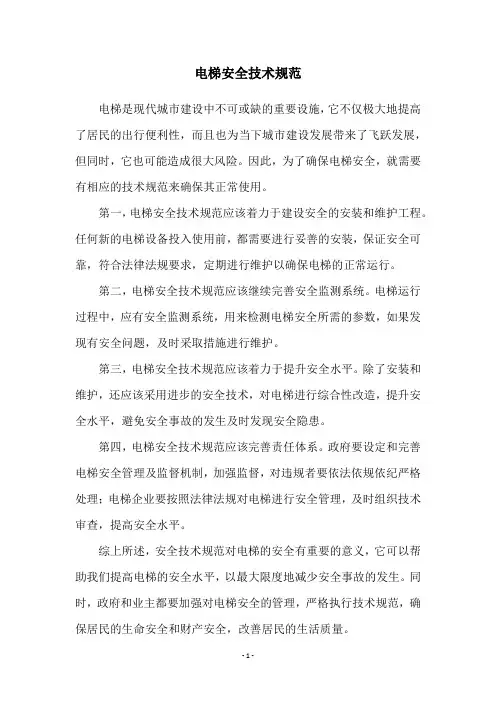 电梯安全技术规范

电梯是现代城市建设中不可或缺的重要设施，它不仅极大地提高了居民的出行便利性，而且也为当下城市建设发展带来了飞跃发展，但同时，它也可能造成很大风险。因此，为了确保电梯安全，就需要有相应的技术规范来确保其正常使用。

第一，电梯安全技术规范应该着力于建设安全的安装和维护工程。任何新的电梯设备投入使用前，都需要进行妥善的安装，保证安全可靠，符合法律法规要求，定期进行维护以确保电梯的正常运行。

第二，电梯安全技术规范应该继续完善安全监测系统。电梯运行过程中，应有安全监测系统，用来检测电梯安全所需的参数，如果发现有安全问题，及时采取措施进行维护。

第三，电梯安全技术规范应该着力于提升安全水平。除了安装和维护，还应该采用进步的安全技术，对电梯进行综合性改造，提升安全水平，避免安全事故的发生及时发现安全隐患。

第四，电梯安全技术规范应该完善责任体系。政府要设定和完善电梯安全管理及监督机制，加强监督，对违规者要依法依规依纪严格处理；电梯企业要按照法律法规对电梯进行安全管理，及时组织技术审查，提高安全水平。

综上所述，安全技术规范对电梯的安全有重要的意义，它可以帮助我们提高电梯的安全水平，以最大限度地减少安全事故的发生。同时，政府和业主都要加强对电梯安全的管理，严格执行技术规范，确保居民的生命安全和财产安全，改善居民的生活质量。

- 1 -